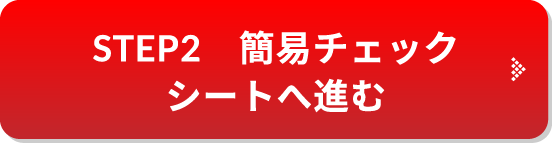 STEP2　簡易チェックシートへ進む